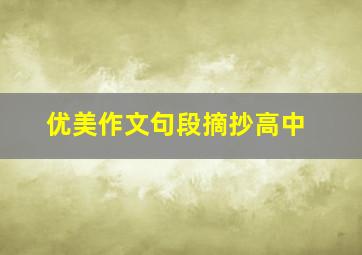 优美作文句段摘抄高中